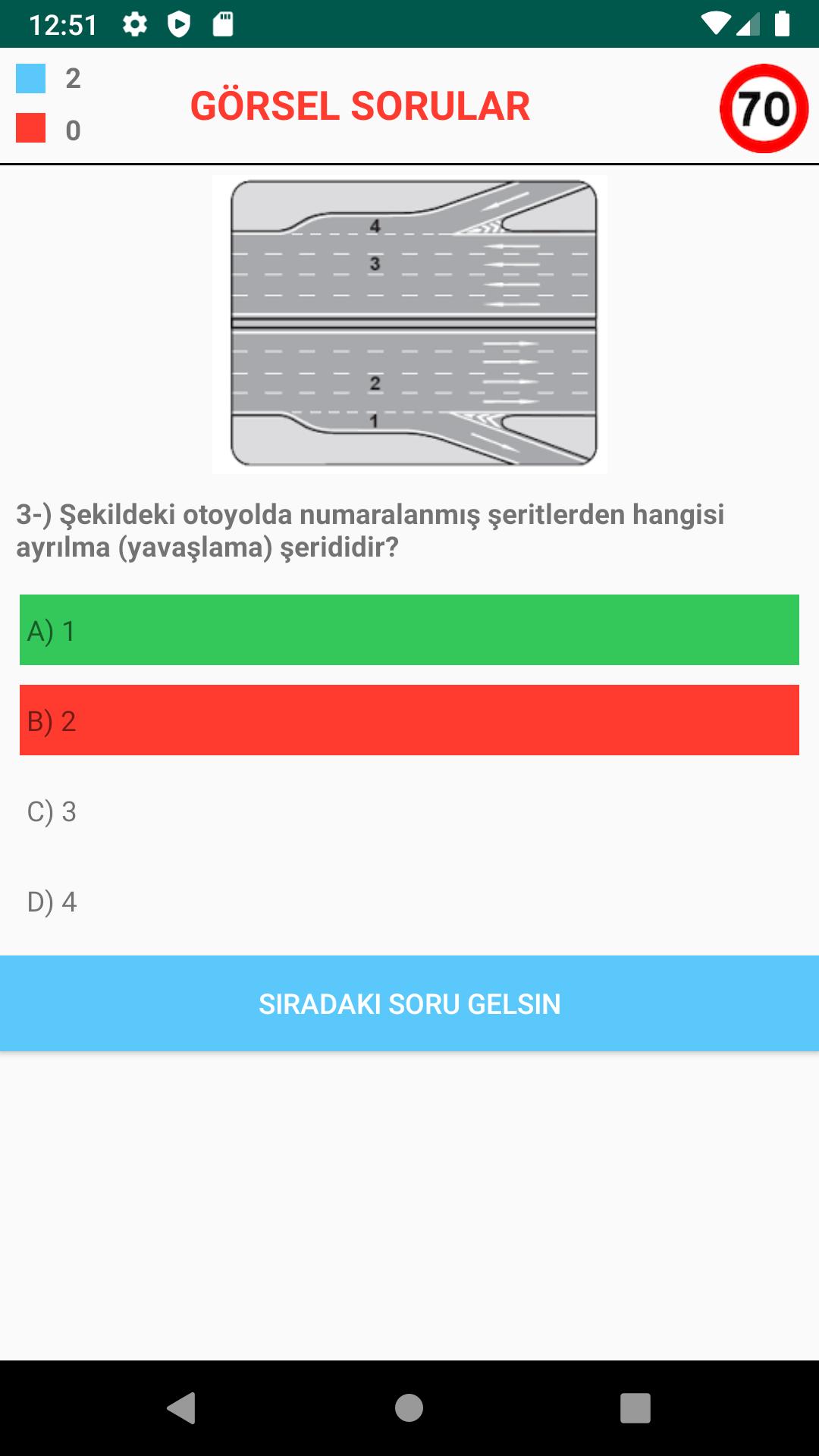 12:51

2
0

GÖRSEL SORULAR

70

4
3
2
1

3-) Şekildeki otoyolda numaralanmış şeritlerden hangisi ayrılma (yavaşlama) şerididir?

A) 1

B) 2

C) 3

D) 4

SIRADAKI SORU GELSIN